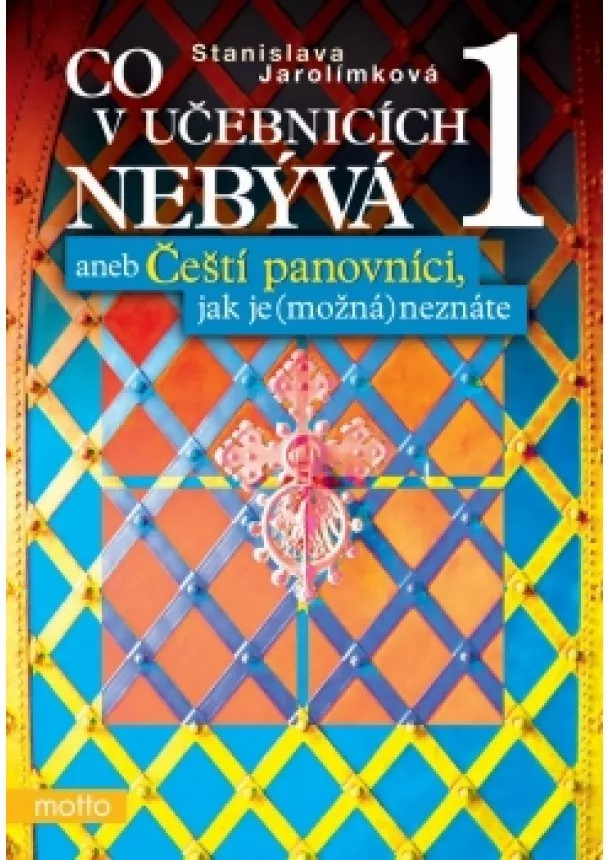 Stanislava Jarolímková

CO V UČEBNICÍCH NEBÝVÁ 1

aneb Čeští panovníci, jak je (možná) neznáte

motto